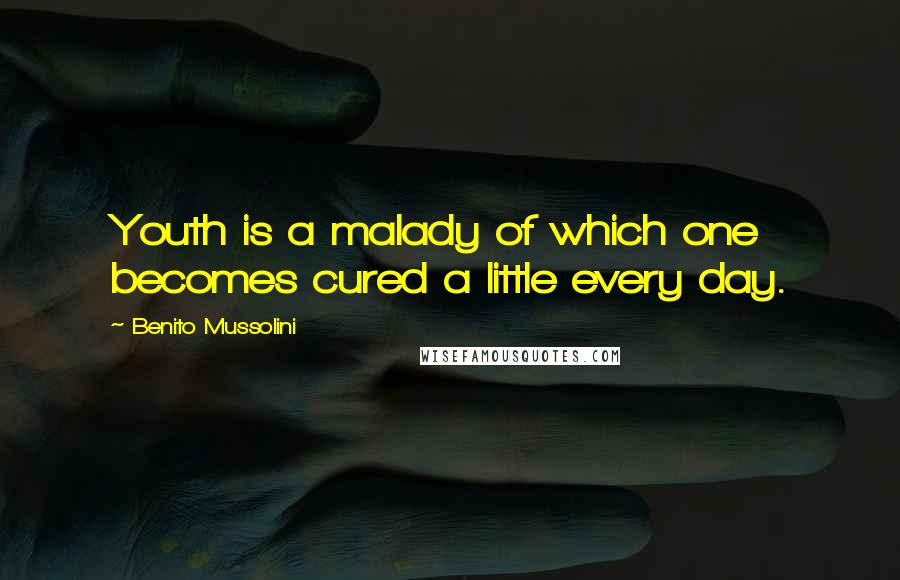 Youth is a malady of which one becomes cured a little every day.

~ Benito Mussolini

WISEFAMOUSQUOTES.COM